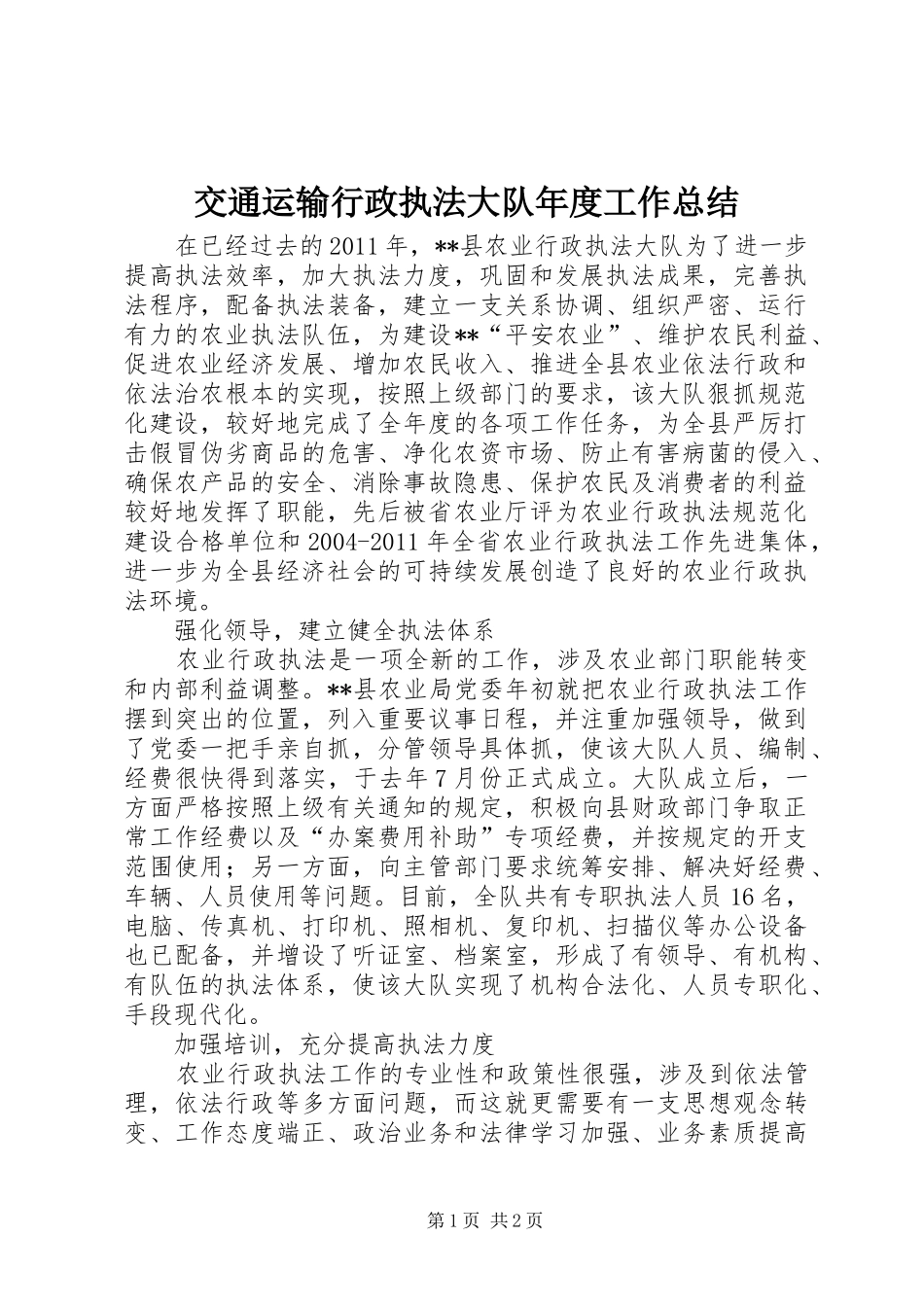 交通运输行政执法大队年度工作总结

在已经过去的2011年，**县农业行政执法大队为了进一步提高执法效率，加大执法力度，巩固和发展执法成果，完善执法程序，配备执法装备，建立一支关系协调、组织严密、运行有力的农业执法队伍，为建设**“平安农业”、维护农民利益、促进农业经济发展、增加农民收入、推进全县农业依法行政和依法治农根本的实现，按照上级部门的要求，该大队狠抓规范化建设，较好地完成了全年度的各项工作任务，为全县严厉打击假冒伪劣商品的危害、净化农资市场、防止有害病菌的侵入、确保农产品的安全、消除事故隐患、保护农民及消费者的利益较好地发挥了职能，先后被省农业厅评为农业行政执法规范化建设合格单位和2004-2011年全省农业行政执法工作先进集体，进一步为全县经济社会的可持续发展创造了良好的农业行政执法环境。

强化领导，建立健全执法体系

农业行政执法是一项全新的工作，涉及农业部门职能转变和内部利益调整。**县农业局党委年初就把农业行政执法工作摆到突出的位置，列入重要议事日程，并注重加强领导，做到了党委一把手亲自抓，分管领导具体抓，使该大队人员、编制、经费很快得到落实，于去年7月份正式成立。大队成立后，一方面严格按照上级有关通知的规定，积极向县财政部门争取正常工作经费以及“办案费用补助”专项经费，并按规定的开支范围使用；另一方面，向主管部门要求统筹安排、解决好经费、车辆、人员使用等问题。目前，全队共有专职执法人员16名，电脑、传真机、打印机、照相机、复印机、扫描仪等办公设备也已配备，并增设了听证室、档案室，形成了有领导、有机构、有队伍的执法体系，使该大队实现了机构合法化、人员专职化、手段现代化。

加强培训，充分提高执法力度

农业行政执法工作的专业性和政策性很强，涉及到依法管理，依法行政等多方面问题，而这就更需要有一支思想观念转变、工作态度端正、政治业务和法律学习加强、业务素质提高

第1页 共2页